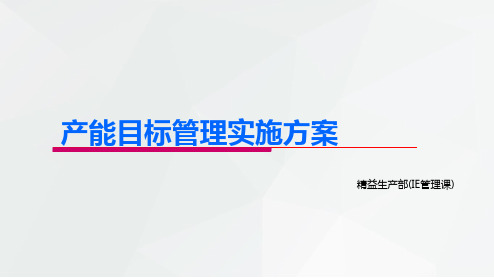 产能目标管理实施方案

精益生产部(IE管理课)